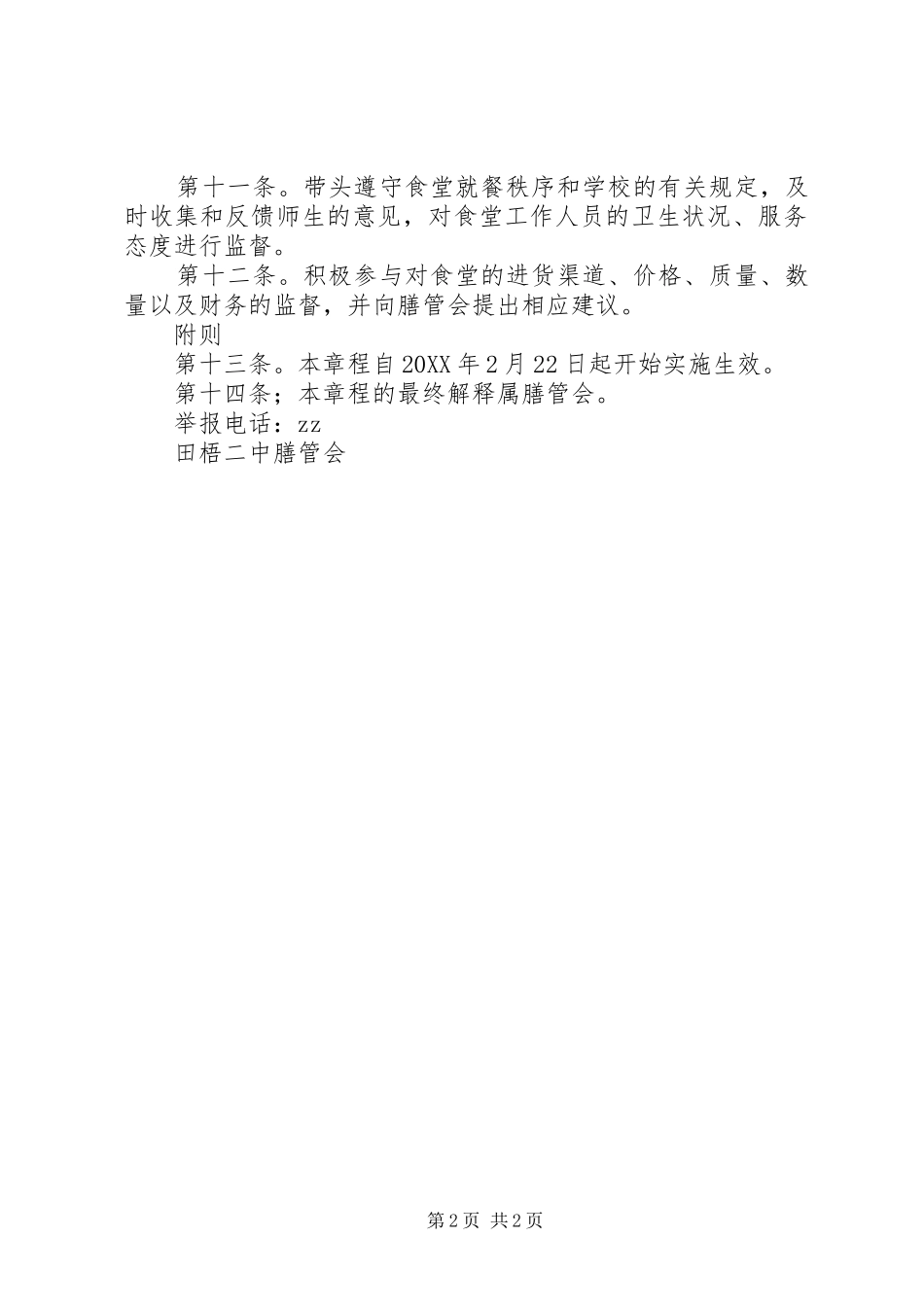 第十一条。带头遵守食堂就餐秩序和学校的有关规定，及时收集和反馈师生的意见，对食堂工作人员的卫生状况、服务态度进行监督。

第十二条。积极参与对食堂的进货渠道、价格、质量、数量以及财务的监督，并向膳管会提出相应建议。

附则

第十三条。本章程自20XX年2月22日起开始实施生效。

第十四条；本章程的最终解释属膳管会。

举报电话：zz

田梧二中膳管会

第2页 共2页